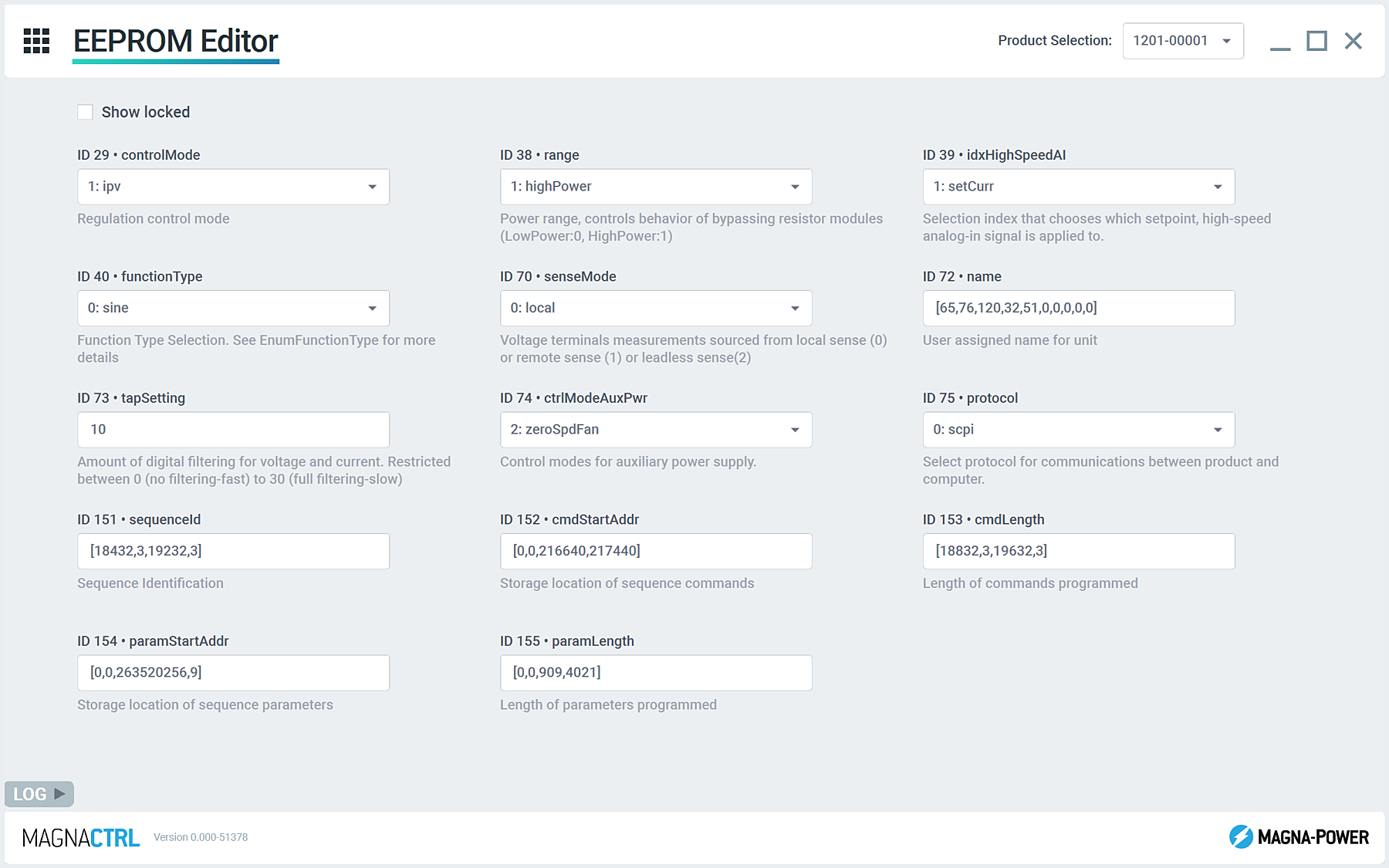 EEPROM Editor

Product Selection: 1201-00001

Show locked

ID 29 • controlMode
1: ipv
Regulation control mode

ID 38 • range
1: highPower
Power range, controls behavior of bypassing resistor modules (LowPower:0, HighPower:1)

ID 39 • idxHighSpeedAI
1: setCurr
Selection index that chooses which setpoint, high-speed analog-in signal is applied to.

ID 40 • functionType
0: sine
Function Type Selection. See EnumFunctionType for more details

ID 70 • senseMode
0: local
Voltage terminals measurements sourced from local sense (0) or remote sense (1) or leadless sense(2)

ID 72 • name
[65,76,120,32,51,0,0,0,0,0]
User assigned name for unit

ID 73 • tapSetting
10
Amount of digital filtering for voltage and current. Restricted between 0 (no filtering-fast) to 30 (full filtering-slow)

ID 74 • ctrlModeAuxPwr
2: zeroSpdFan
Control modes for auxiliary power supply.

ID 75 • protocol
0: scpi
Select protocol for communications between product and computer.

ID 151 • sequenceId
[18432,3,19232,3]
Sequence Identification

ID 152 • cmdStartAddr
[0,0,216640,217440]
Storage location of sequence commands

ID 153 • cmdLength
[18832,3,19632,3]
Length of commands programmed

ID 154 • paramStartAddr
[0,0,263520256,9]
Storage location of sequence parameters

ID 155 • paramLength
[0,0,909,4021]
Length of parameters programmed

LOG

MAGNACTRL Version 0.000-51378

MAGNA-POWER